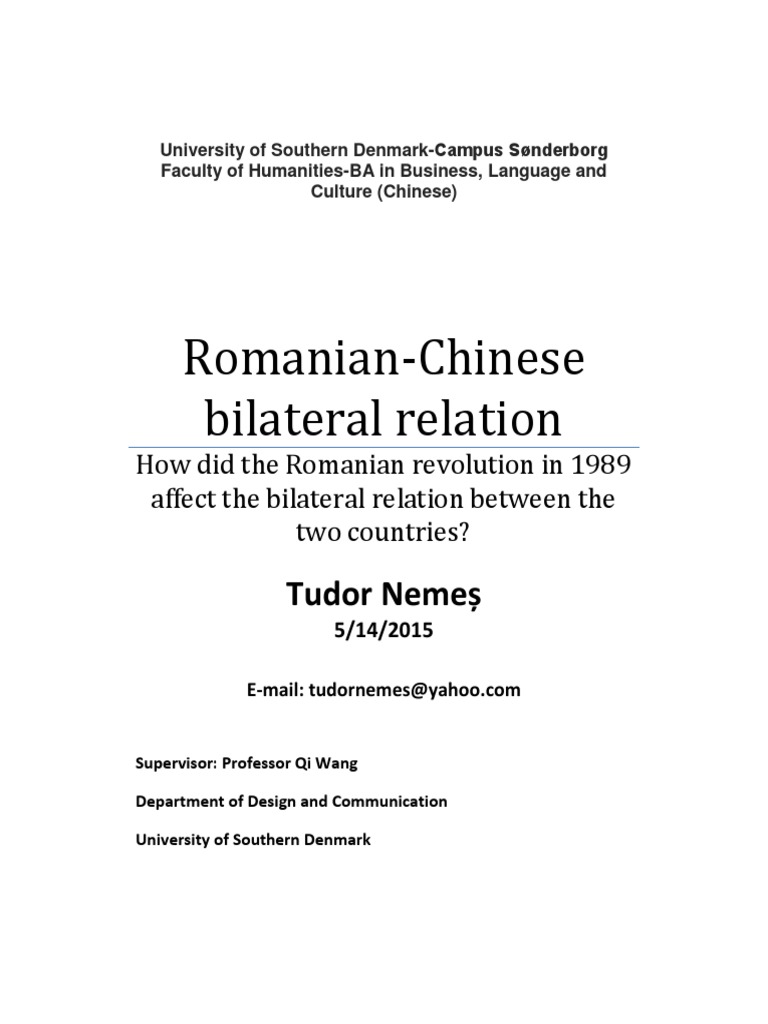 University of Southern Denmark-Campus Sønderborg
Faculty of Humanities-BA in Business, Language and Culture (Chinese)

Romanian-Chinese bilateral relation

How did the Romanian revolution in 1989 affect the bilateral relation between the two countries?

Tudor Nemeș

5/14/2015

E-mail: tudornemes@yahoo.com

Supervisor: Professor Qi Wang

Department of Design and Communication

University of Southern Denmark